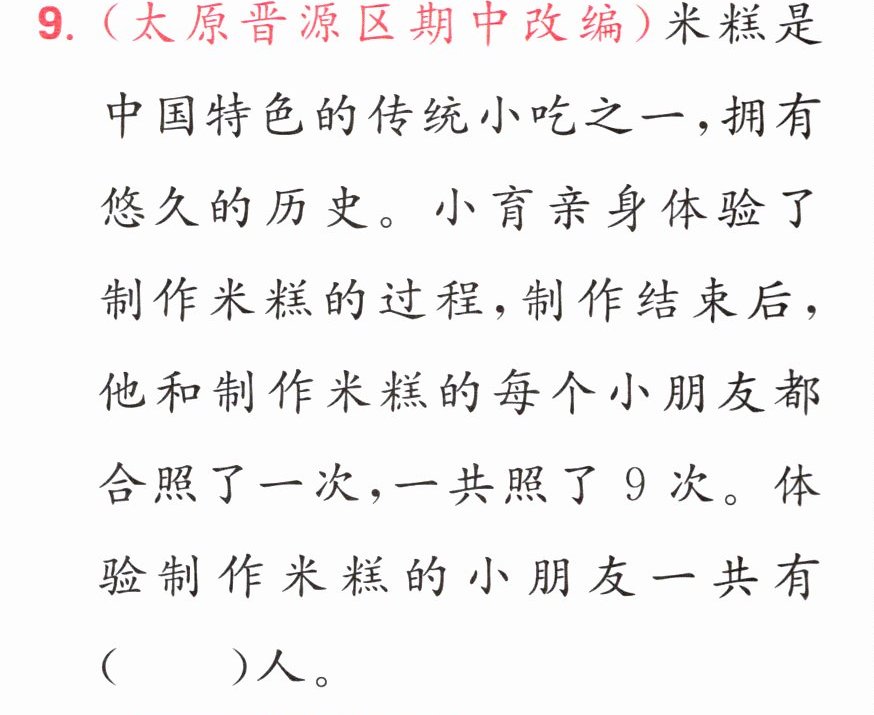 9.(太原晋源区期中改编)米糕是中国特色的传统小吃之一,拥有悠久的历史。小育亲身体验了制作米糕的过程,制作结束后,他和制作米糕的每个小朋友都合照了一次,一共照了9次。体验制作米糕的小朋友一共有(    )人。